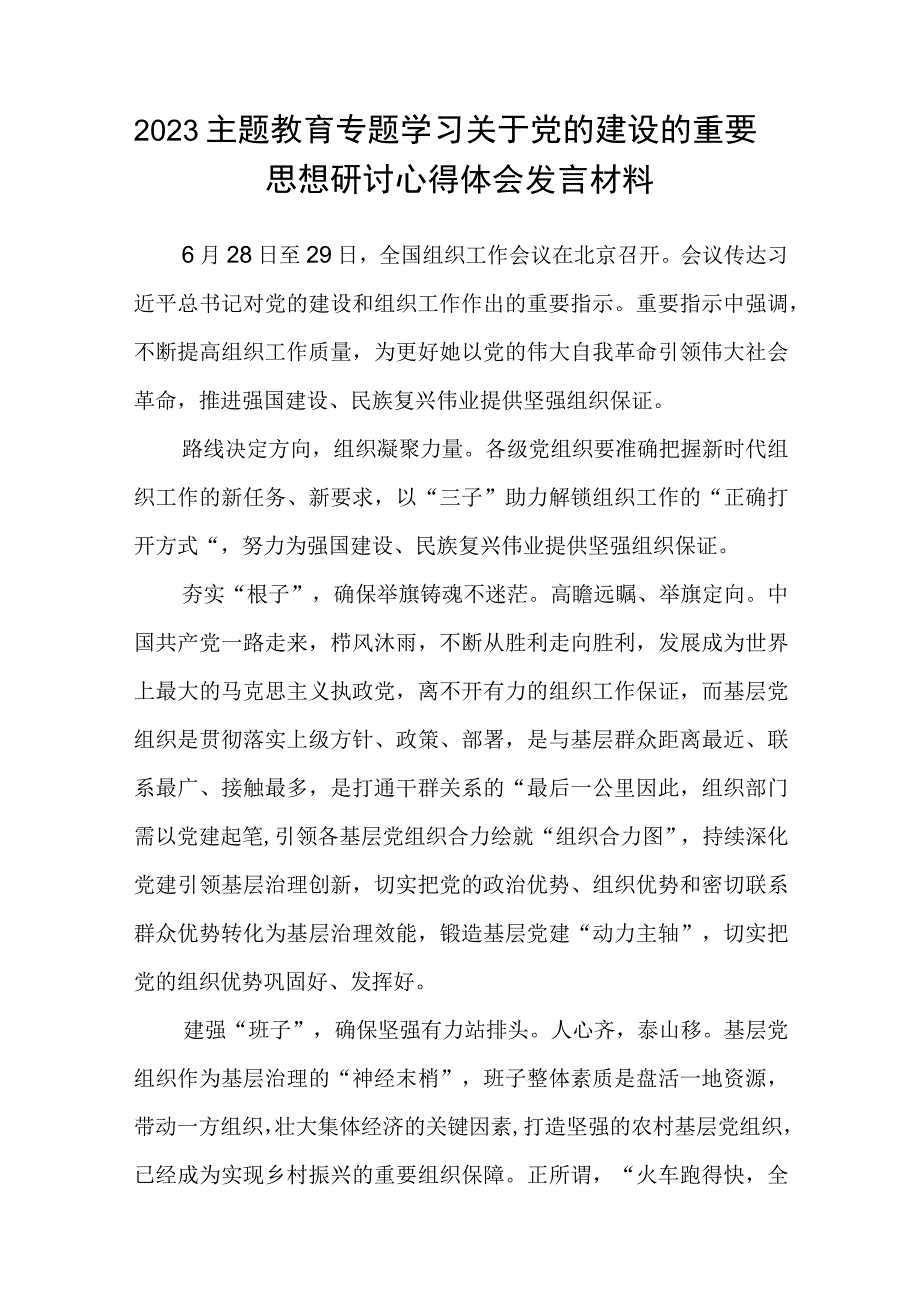 2023主题教育专题学习关于党的建设的重要思想研讨心得体会发言材料

6月28日至29日，全国组织工作会议在北京召开。会议传达习近平总书记对党的建设和组织工作作出的重要指示。重要指示中强调，不断提高组织工作质量，为更好她以党的伟大自我革命引领伟大社会革命，推进强国建设、民族复兴伟业提供坚强组织保证。

路线决定方向，组织凝聚力量。各级党组织要准确把握新时代组织工作的新任务、新要求，以“三子”助力解锁组织工作的“正确打开方式“，努力为强国建设、民族复兴伟业提供坚强组织保证。

夯实“根子”，确保举旗铸魂不迷茫。高瞻远瞩、举旗定向。中国共产党一路走来，栉风沐雨，不断从胜利走向胜利，发展成为世界上最大的马克思主义执政党，离不开有力的组织工作保证，而基层党组织是贯彻落实上级方针、政策、部署，是与基层群众距离最近、联系最广、接触最多，是打通干群关系的“最后一公里因此，组织部门需以党建起笔，引领各基层党组织合力绘就“组织合力图”，持续深化党建引领基层治理创新，切实把党的政治优势、组织优势和密切联系群众优势转化为基层治理效能，锻造基层党建“动力主轴”，切实把党的组织优势巩固好、发挥好。

建强“班子”，确保坚强有力站排头。人心齐，泰山移。基层党组织作为基层治理的“神经末梢”，班子整体素质是盘活一地资源，带动一方组织，壮大集体经济的关键因素，打造坚强的农村基层党组织，已经成为实现乡村振兴的重要组织保障。正所谓，“火车跑得快，全